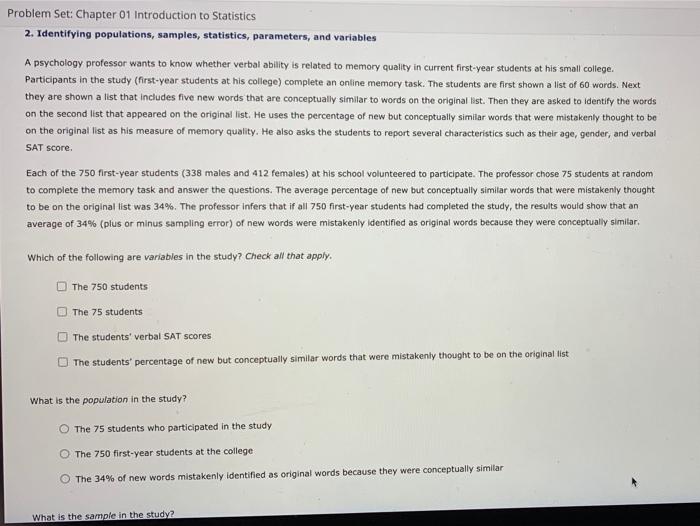 Problem Set: Chapter 01 Introduction to Statistics

2. Identifying populations, samples, statistics, parameters, and variables

A psychology professor wants to know whether verbal ability is related to memory quality in current first-year students at his small college. Participants in the study (first-year students at his college) complete an online memory task. The students are first shown a list of 60 words. Next they are shown a list that includes five new words that are conceptually similar to words on the original list. Then they are asked to identify the words on the second list that appeared on the original list. He uses the percentage of new but conceptually similar words that were mistakenly thought to be on the original list as his measure of memory quality. He also asks the students to report several characteristics such as their age, gender, and verbal SAT score.

Each of the 750 first-year students (338 males and 412 females) at his school volunteered to participate. The professor chose 75 students at random to complete the memory task and answer the questions. The average percentage of new but conceptually similar words that were mistakenly thought to be on the original list was 34%. The professor infers that if all 750 first-year students had completed the study, the results would show that an average of 34% (plus or minus sampling error) of new words were mistakenly identified as original words because they were conceptually similar.

Which of the following are variables in the study? Check all that apply.

The 750 students

The 75 students

The students' verbal SAT scores

The students' percentage of new but conceptually similar words that were mistakenly thought to be on the original list

What is the population in the study?

The 75 students who participated in the study

The 750 first-year students at the college

The 34% of new words mistakenly identified as original words because they were conceptually similar

What is the sample in the study?